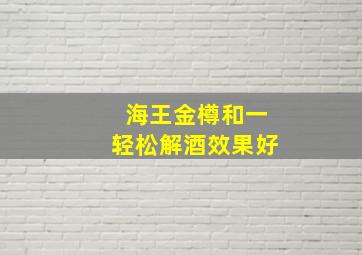 海王金樽和一
轻松解酒效果好